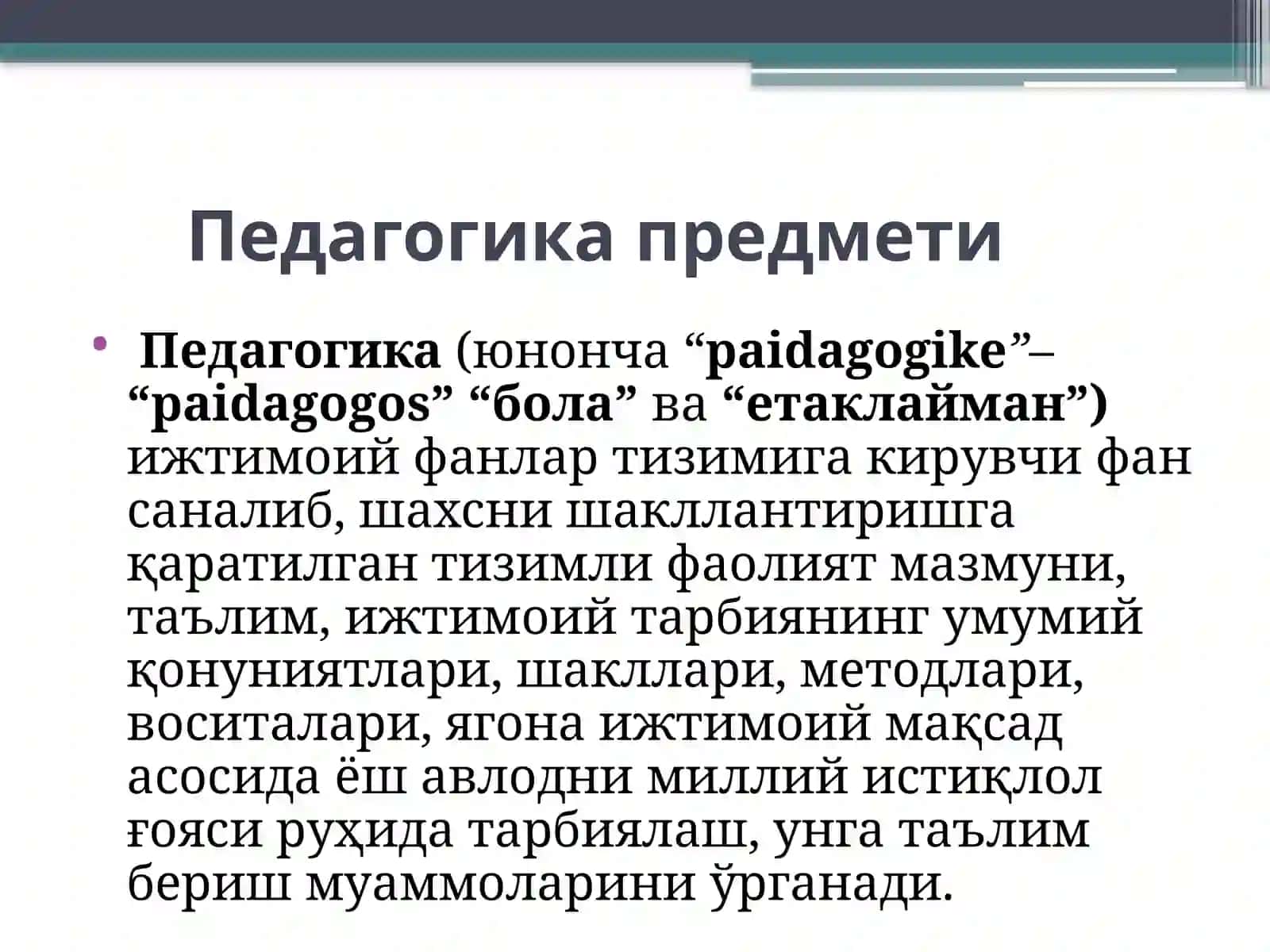 Педагогика предмети

• Педагогика (юнонча “paidagogike”– “paidagogos” “бола” ва “етаклайман”) ижтимоий фанлар тизимига кирувчи фан саналиб, шахсни шакллантиришга қаратилган тизимли фаолият мазмуни, таълим, ижтимоий тарбиянинг умумий қонуниятлари, шакллари, методлари, воситалари, ягона ижтимоий мақсад асосида ёш авлодни миллий истиқлол ғояси руҳида тарбиялаш, унга таълим бериш муаммоларини ўрганади.